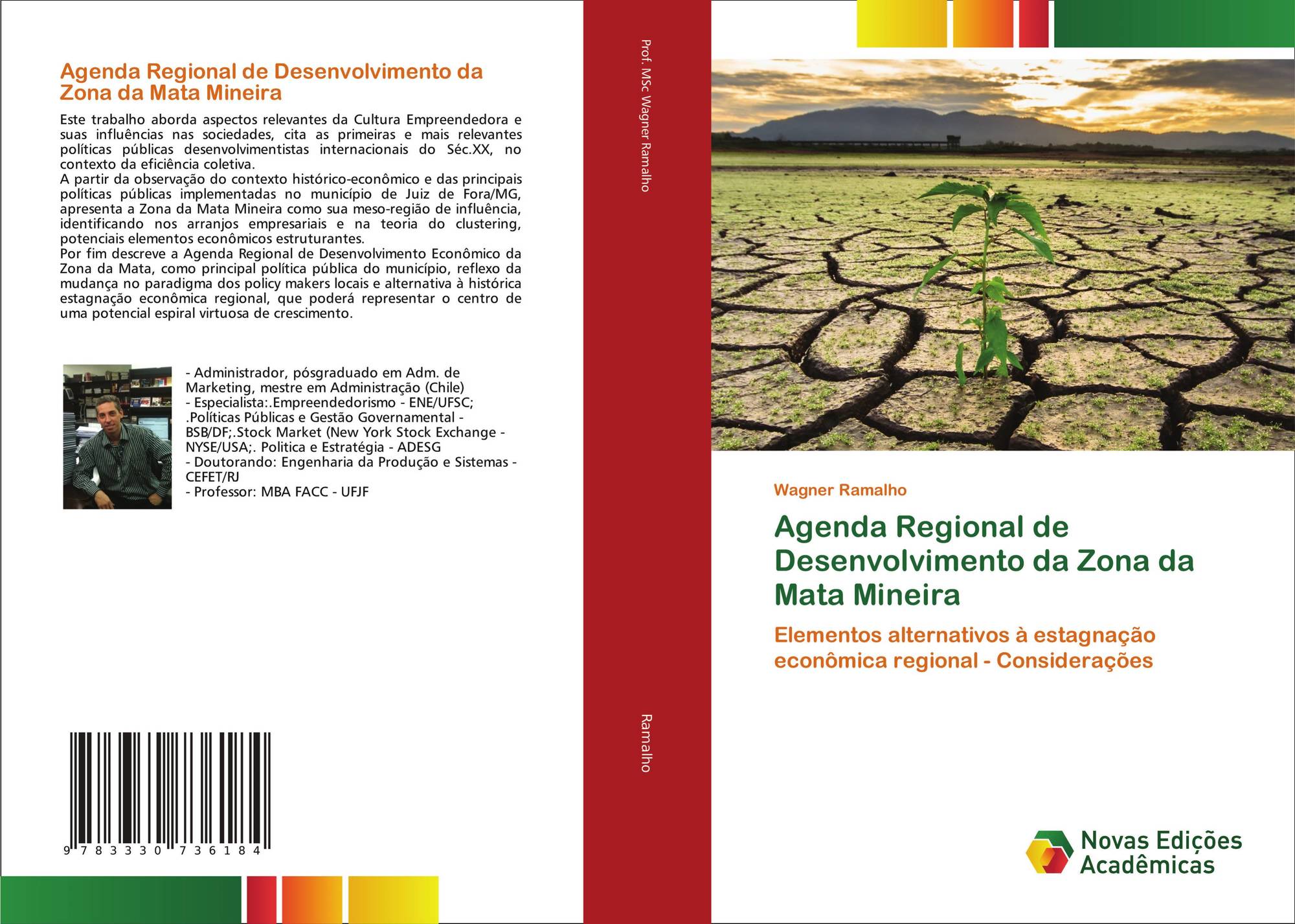 Agenda Regional de Desenvolvimento da Zona da Mata Mineira

Este trabalho aborda aspectos relevantes da Cultura Empreendedora e suas influências nas sociedades, cita as primeiras e mais relevantes políticas públicas desenvolvimentistas internacionais do Séc.XX, no contexto da eficiência coletiva.
A partir da observação do contexto histórico-econômico e das principais políticas públicas implementadas no município de Juiz de Fora/MG, apresenta a Zona da Mata Mineira como sua meso-região de influência, identificando nos arranjos empresariais e na teoria do clustering, potenciais elementos econômicos estruturantes.
Por fim descreve a Agenda Regional de Desenvolvimento Econômico da Zona da Mata, como principal política pública do município, reflexo da mudança no paradigma dos policy makers locais e alternativa à histórica estagnação econômica regional, que poderá representar o centro de uma potencial espiral virtuosa de crescimento.

- Administrador, pósgraduado em Adm. de Marketing, mestre em Administração (Chile)
- Especialista:.Empreendedorismo - ENE/UFSC; .Políticas Públicas e Gestão Governamental - BSB/DF;.Stock Market (New York Stock Exchange - NYSE/USA;. Politica e Estratégia - ADESG
- Doutorando: Engenharia da Produção e Sistemas - CEFET/RJ
- Professor: MBA FACC - UFJF

9 783330 736184

Prof. MSc Wagner Ramalho

Ramalho

Wagner Ramalho

Agenda Regional de Desenvolvimento da Zona da Mata Mineira

Elementos alternativos à estagnação econômica regional - Considerações

Novas Edições Acadêmicas